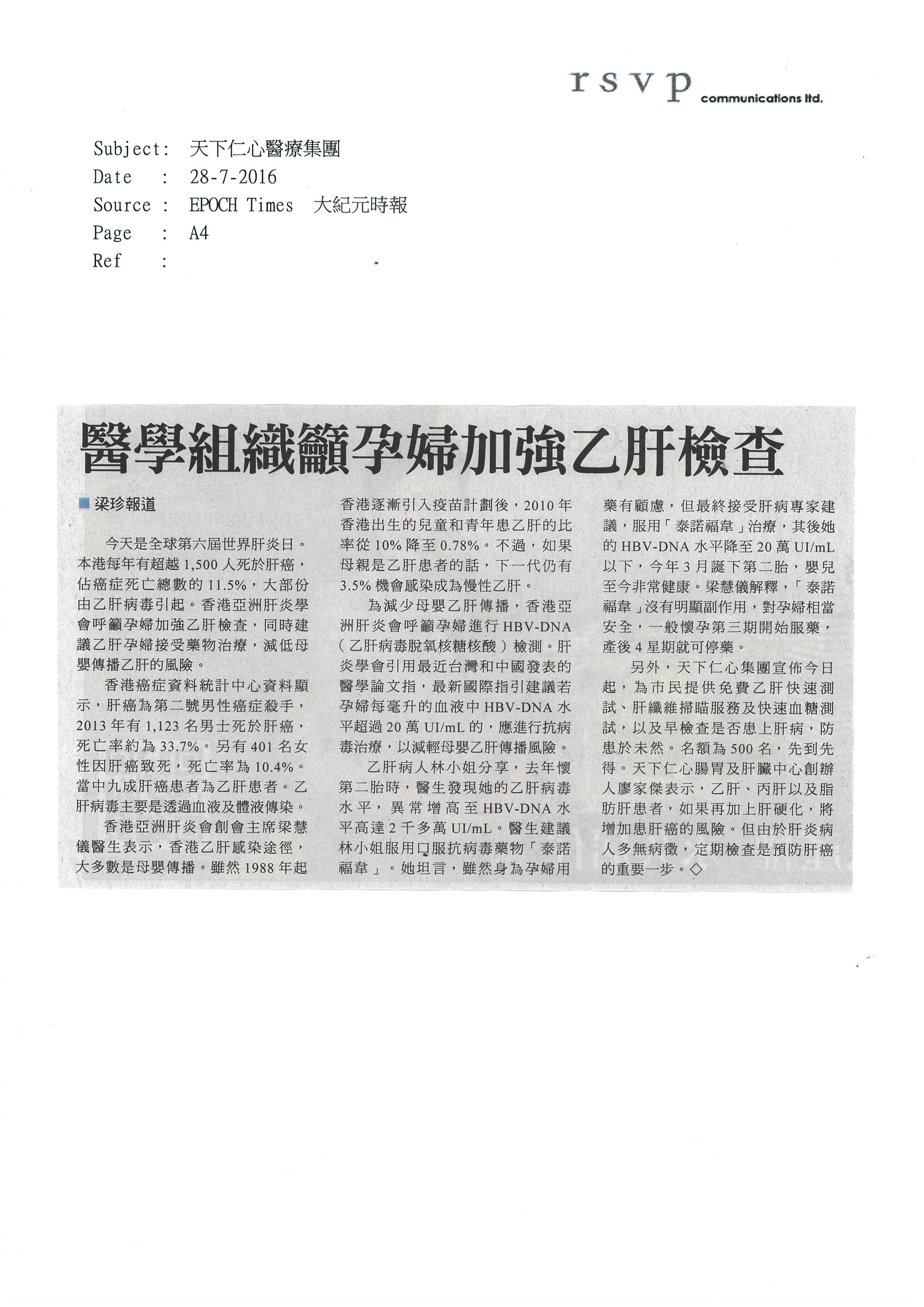 rsvp communications ltd.

Subject: 天下仁心醫療集團
Date : 28-7-2016
Source : EPOCH Times 大紀元時報
Page : A4
Ref :

醫學組織籲孕婦加強乙肝檢查

梁珍報道

今天是全球第六屆世界肝炎日。本港每年有超越1,500人死於肝癌，佔癌症死亡總數的11.5%，大部份由乙肝病毒引起。香港亞洲肝炎學會呼籲孕婦加強乙肝檢查，同時建議乙肝孕婦接受藥物治療，減低母嬰傳播乙肝的風險。

香港癌症資料統計中心資料顯示，肝癌為第二號男性癌症殺手，2013年有1,123名男士死於肝癌，死亡率約為33.7%。另有401名女性因肝癌致死，死亡率為10.4%。當中九成肝癌患者為乙肝患者。乙肝病毒主要是透過血液及體液傳染。

香港亞洲肝炎會創會主席梁慧儀醫生表示，香港乙肝感染途徑，大多數是母嬰傳播。雖然1988年起香港逐漸引入疫苗計劃後，2010年香港出生的兒童和青年患乙肝的比率從10%降至0.78%。不過，如果母親是乙肝患者的話，下一代仍有3.5%機會感染成為慢性乙肝。

為減少母嬰乙肝傳播，香港亞洲肝炎會呼籲孕婦進行HBV-DNA（乙肝病毒脫氧核糖核酸）檢測。肝炎學會引用最近台灣和中國發表的醫學論文指，最新國際指引建議若孕婦每毫升的血液中HBV-DNA水平超過20萬UI/mL的，應進行抗病毒治療，以減輕母嬰乙肝傳播風險。

乙肝病人林小姐分享，去年懷第二胎時，醫生發現她的乙肝病毒水平，異常增高至HBV-DNA水平高達2千多萬UI/mL。醫生建議林小姐服用口服抗病毒藥物「泰諾福韋」。她坦言，雖然身為孕婦用藥有顧慮，但最終接受肝病專家建議，服用「泰諾福韋」治療，其後她的HBV-DNA水平降至20萬UI/mL以下，今年3月誕下第二胎，嬰兒至今非常健康。梁慧儀解釋，「泰諾福韋」沒有明顯副作用，對孕婦相當安全，一般懷孕第三期開始服藥，產後4星期就可停藥。

另外，天下仁心集團宣佈今日起，為市民提供免費乙肝快速測試、肝纖維掃瞄服務及快速血糖測試，以及早檢查是否患上肝病，防患於未然。名額為500名，先到先得。天下仁心腸胃及肝臟中心創辦人廖家傑表示，乙肝、丙肝以及脂肪肝患者，如果再加上肝硬化，將增加患肝癌的風險。但由於肝炎病人多無病徵，定期檢查是預防肝癌的重要一步。◇